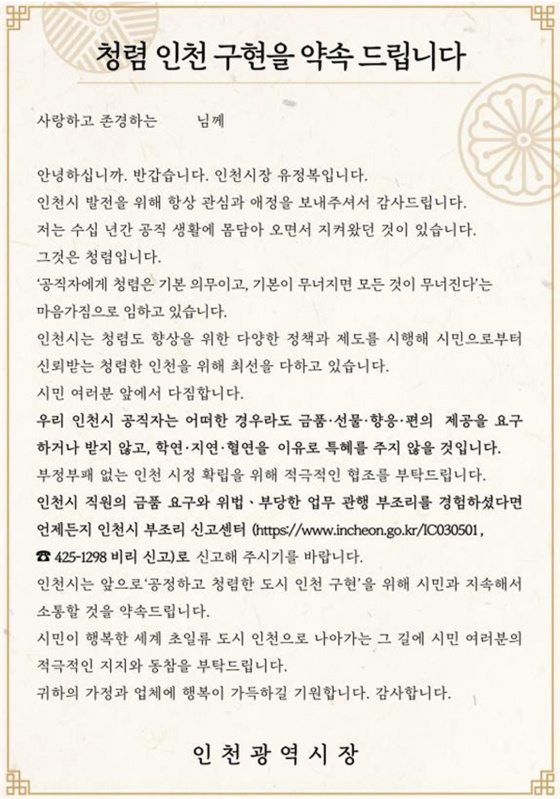 청렴 인천 구현을 약속 드립니다

사랑하고 존경하는 님께

안녕하십니까. 반갑습니다. 인천시장 유정복입니다.
인천시 발전을 위해 항상 관심과 애정을 보내주셔서 감사드립니다.
저는 수십 년간 공직 생활에 몸담아 오면서 지켜왔던 것이 있습니다.
그것은 청렴입니다.
'공직자에게 청렴은 기본 의무이고, 기본이 무너지면 모든 것이 무너진다'는 마음가짐으로 임하고 있습니다.
인천시는 청렴도 향상을 위한 다양한 정책과 제도를 시행해 시민으로부터 신뢰받는 청렴한 인천을 위해 최선을 다하고 있습니다.
시민 여러분 앞에서 다짐합니다.
우리 인천시 공직자는 어떠한 경우라도 금품·선물·향응·편의 제공을 요구하거나 받지 않고, 학연·지연·혈연을 이유로 특혜를 주지 않을 것입니다.
부정부패 없는 인천 시정 확립을 위해 적극적인 협조를 부탁드립니다.
인천시 직원의 금품 요구와 위법·부당한 업무 관행 부조리를 경험하셨다면 언제든지 인천시 부조리 신고센터 (https://www.incheon.go.kr/IC030501, ☎ 425-1298 비리 신고)로 신고해 주시기를 바랍니다.
인천시는 앞으로'공정하고 청렴한 도시 인천 구현'을 위해 시민과 지속해서 소통할 것을 약속드립니다.
시민이 행복한 세계 초일류 도시 인천으로 나아가는 그 길에 시민 여러분의 적극적인 지지와 동참을 부탁드립니다.
귀하의 가정과 업체에 행복이 가득하길 기원합니다. 감사합니다.

인천광역시장